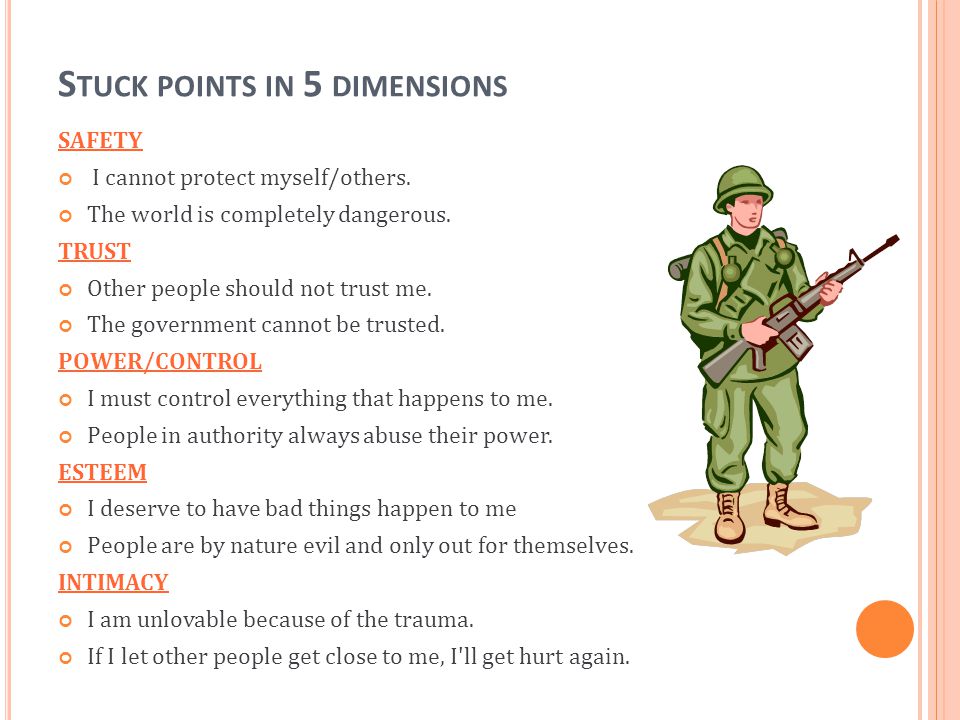 STUCK POINTS IN 5 DIMENSIONS

SAFETY

I cannot protect myself/others.

The world is completely dangerous.

TRUST

Other people should not trust me.

The government cannot be trusted.

POWER/CONTROL

I must control everything that happens to me.

People in authority always abuse their power.

ESTEEM

I deserve to have bad things happen to me

People are by nature evil and only out for themselves.

INTIMACY

I am unlovable because of the trauma.

If I let other people get close to me, I'll get hurt again.